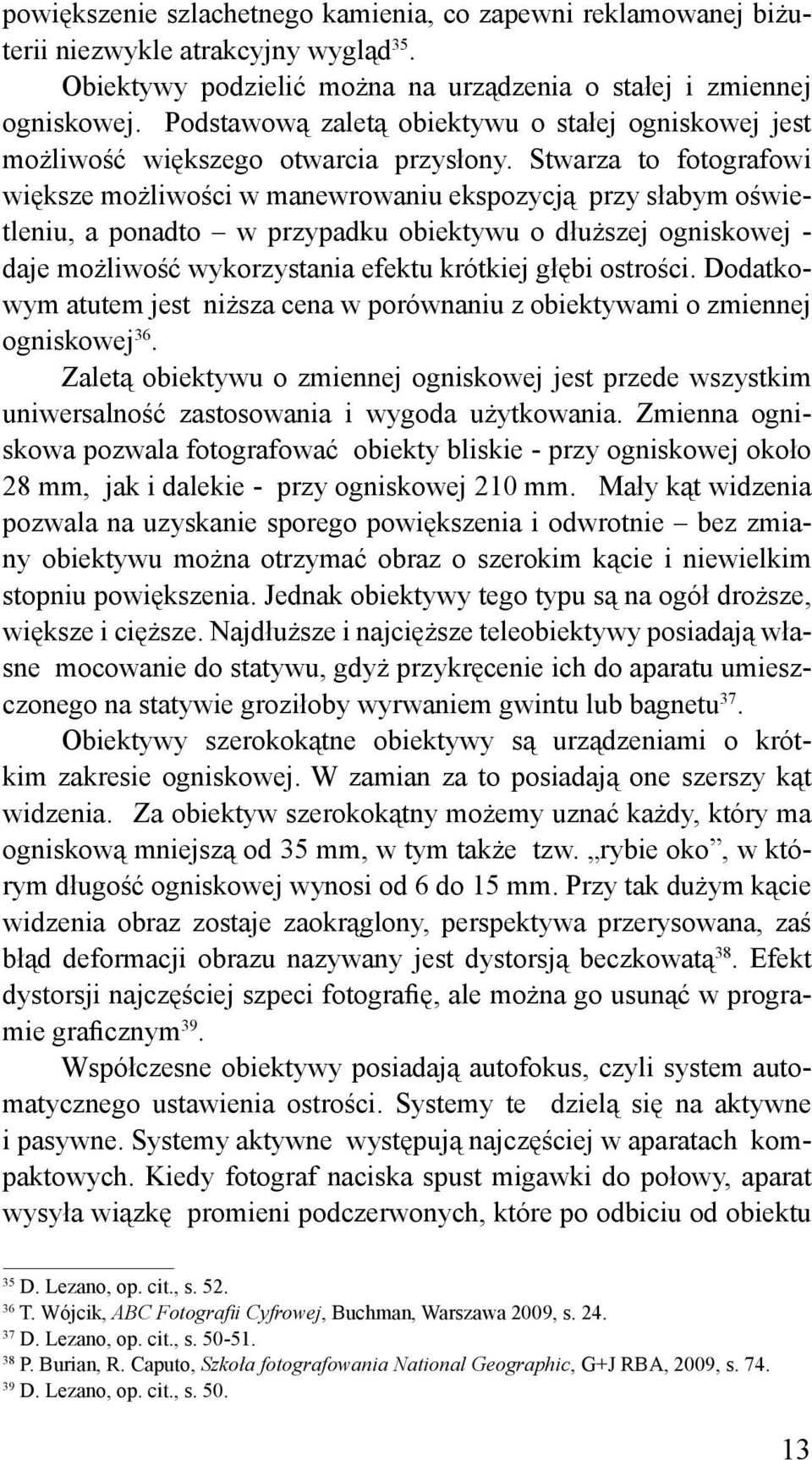 powiększenie szlachetnego kamienia, co zapewni reklamowanej biżuterii niezwykle atrakcyjny wygląd$^{35}$.

Obiektywy podzielić można na urządzenia o stałej i zmiennej ogniskowej. Podstawową zaletą obiektywu o stałej ogniskowej jest możliwość większego otwarcia przysłony. Stwarza to fotografowi większe możliwości w manewrowaniu ekspozycją przy słabym oświetleniu, a ponadto – w przypadku obiektywu o dłuższej ogniskowej - daje możliwość wykorzystania efektu krótkiej głębi ostrości. Dodatkowym atutem jest niższa cena w porównaniu z obiektywami o zmiennej ogniskowej$^{36}$.

Zaletą obiektywu o zmiennej ogniskowej jest przede wszystkim uniwersalność zastosowania i wygoda użytkowania. Zmienna ogniskowa pozwala fotografować obiekty bliskie - przy ogniskowej około 28 mm, jak i dalekie - przy ogniskowej 210 mm. Mały kąt widzenia pozwala na uzyskanie sporego powiększenia i odwrotnie – bez zmiany obiektywu można otrzymać obraz o szerokim kącie i niewielkim stopniu powiększenia. Jednak obiektywy tego typu są na ogół droższe, większe i cięższe. Najdłuższe i najcięższe teleobiektywy posiadają własne mocowanie do statywu, gdyż przykręcenie ich do aparatu umieszczonego na statywie groziłoby wyrwaniem gwintu lub bagnetu$^{37}$.

Obiektywy szerokokątne obiektywy są urządzeniami o krótkim zakresie ogniskowej. W zamian za to posiadają one szerszy kąt widzenia. Za obiektyw szerokokątny możemy uznać każdy, który ma ogniskową mniejszą od 35 mm, w tym także tzw. „rybie oko”, w którym długość ogniskowej wynosi od 6 do 15 mm. Przy tak dużym kącie widzenia obraz zostaje zaokrąglony, perspektywa przerysowana, zaś błąd deformacji obrazu nazywany jest dystorsją beczkowatą$^{38}$. Efekt dystorsji najczęściej szpeci fotografię, ale można go usunąć w programie graficznym$^{39}$.

Współczesne obiektywy posiadają autofokus, czyli system automatycznego ustawienia ostrości. Systemy te dzielą się na aktywne i pasywne. Systemy aktywne występują najczęściej w aparatach kompaktowych. Kiedy fotograf naciska spust migawki do połowy, aparat wysyła wiązkę promieni podczerwonych, które po odbiciu od obiektu

$^{35}$ D. Lezano, op. cit., s. 52.
$^{36}$ T. Wójcik, ABC Fotografii Cyfrowej, Buchman, Warszawa 2009, s. 24.
$^{37}$ D. Lezano, op. cit., s. 50-51.
$^{38}$ P. Burian, R. Caputo, Szkoła fotografowania National Geographic, G+J RBA, 2009, s. 74.
$^{39}$ D. Lezano, op. cit., s. 50.

13